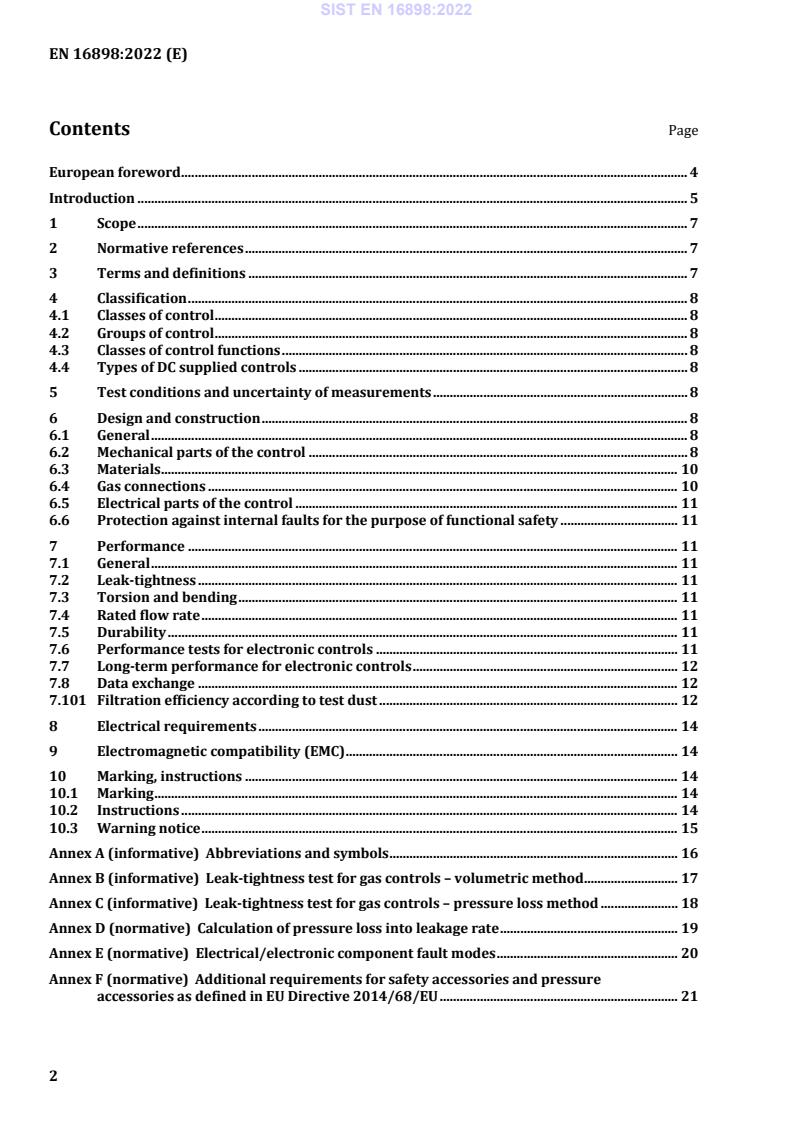 SIST EN 16898:2022

EN 16898:2022 (E)

Contents Page

European foreword 4

Introduction 5

1 Scope 7

2 Normative references 7

3 Terms and definitions 7

4 Classification 8
4.1 Classes of control 8
4.2 Groups of control 8
4.3 Classes of control functions 8
4.4 Types of DC supplied controls 8

5 Test conditions and uncertainty of measurements 8

6 Design and construction 8
6.1 General 8
6.2 Mechanical parts of the control 8
6.3 Materials 10
6.4 Gas connections 10
6.5 Electrical parts of the control 11
6.6 Protection against internal faults for the purpose of functional safety 11

7 Performance 11
7.1 General 11
7.2 Leak-tightness 11
7.3 Torsion and bending 11
7.4 Rated flow rate 11
7.5 Durability 11
7.6 Performance tests for electronic controls 11
7.7 Long-term performance for electronic controls 12
7.8 Data exchange 12
7.101 Filtration efficiency according to test dust 12

8 Electrical requirements 14

9 Electromagnetic compatibility (EMC) 14

10 Marking, instructions 14
10.1 Marking 14
10.2 Instructions 14
10.3 Warning notice 15

Annex A (informative) Abbreviations and symbols 16

Annex B (informative) Leak-tightness test for gas controls – volumetric method 17

Annex C (informative) Leak-tightness test for gas controls – pressure loss method 18

Annex D (normative) Calculation of pressure loss into leakage rate 19

Annex E (normative) Electrical/electronic component fault modes 20

Annex F (normative) Additional requirements for safety accessories and pressure accessories as defined in EU Directive 2014/68/EU 21

2